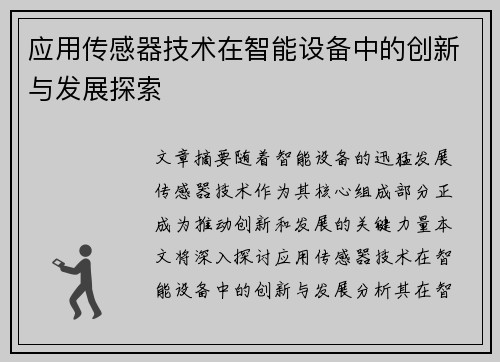 应用传感器技术在智能设备中的创新与发展探索

文章摘要随着智能设备的迅猛发展传感器技术作为其核心组成部分正成为推动创新和发展的关键力量本文将深入探讨应用传感器技术在智能设备中的创新与发展分析其在智